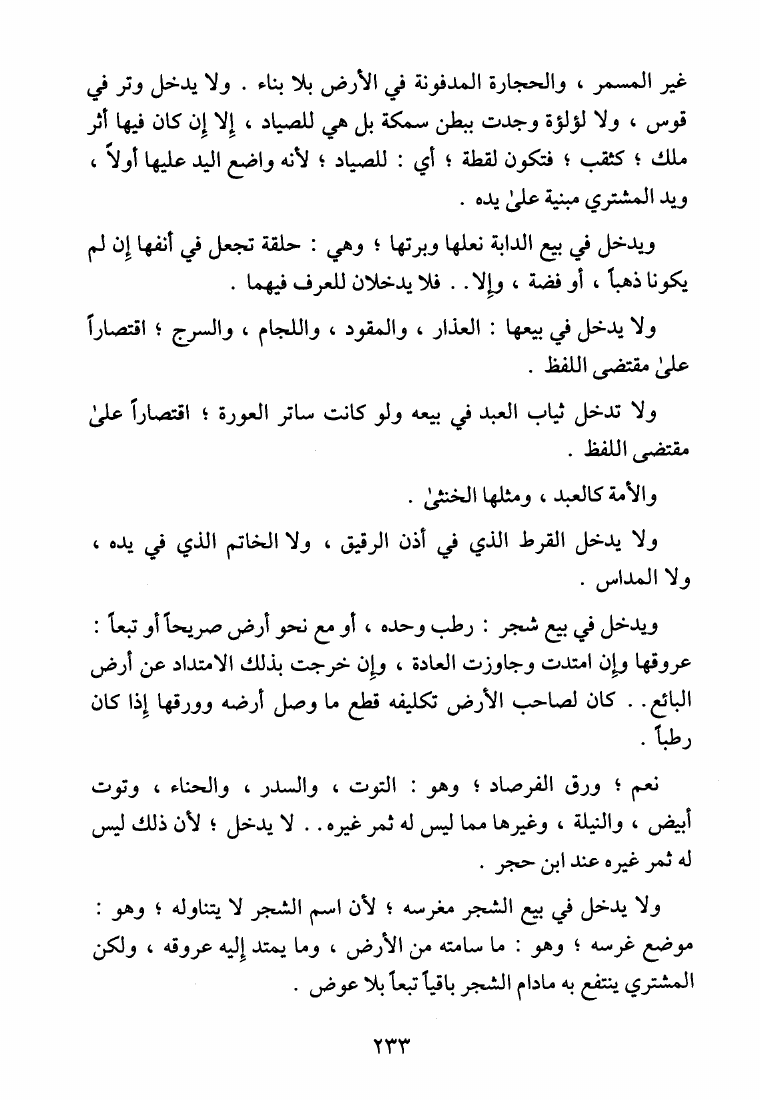 غير المسمر ، والحجارة المدفونة في الأرض بلا بناء . ولا يدخل وتر في قوس ، ولا لؤلؤة وجدت ببطن سمكة بل هي للصياد ، إلا إن كان فيها أثر ملك ؛ كثقب ؛ فتكون لقطة ؛ أي : للصياد ؛ لأنه واضع اليد عليها أولاً ، ويد المشتري مبنية علىٰ يده .

ويدخل في بيع الدابة نعلها وبرتها ؛ وهي : حلقة تجعل في أنفها إن لم يكونا ذهباً ، أو فضة ، وإلا . . فلا يدخلان للعرف فيهما .

ولا يدخل في بيعها : العذار ، والمقود ، واللجام ، والسرج ؛ اقتصاراً علىٰ مقتضى اللفظ .

ولا تدخل ثياب العبد في بيعه ولو كانت ساتر العورة ؛ اقتصاراً علىٰ مقتضى اللفظ .

والأمة كالعبد ، ومثلها الخنثىٰ .

ولا يدخل القرط الذي في أذن الرقيق ، ولا الخاتم الذي في يده ، ولا المداس .

ويدخل في بيع شجر : رطب وحده ، أو مع نحو أرض صريحاً أو تبعاً : عروقها وإن امتدت وجاوزت العادة ، وإن خرجت بذلك الامتداد عن أرض البائع . . كان لصاحب الأرض تكليفه قطع ما وصل أرضه وورقها إذا كان رطباً .

نعم ؛ ورق الفرصاد ؛ وهو : التوت ، والسدر ، والحناء ، وتوت أبيض ، والنيلة ، وغيرها مما ليس له ثمر غيره . . لا يدخل ؛ لأن ذلك ليس له ثمر غيره عند ابن حجر .

ولا يدخل في بيع الشجر مغرسه ؛ لأن اسم الشجر لا يتناوله ؛ وهو : موضع غرسه ؛ وهو : ما سامته من الأرض ، وما يمتد إليه عروقه ، ولكن المشتري ينتفع به مادام الشجر باقياً تبعاً بلا عوض .

٢٣٣